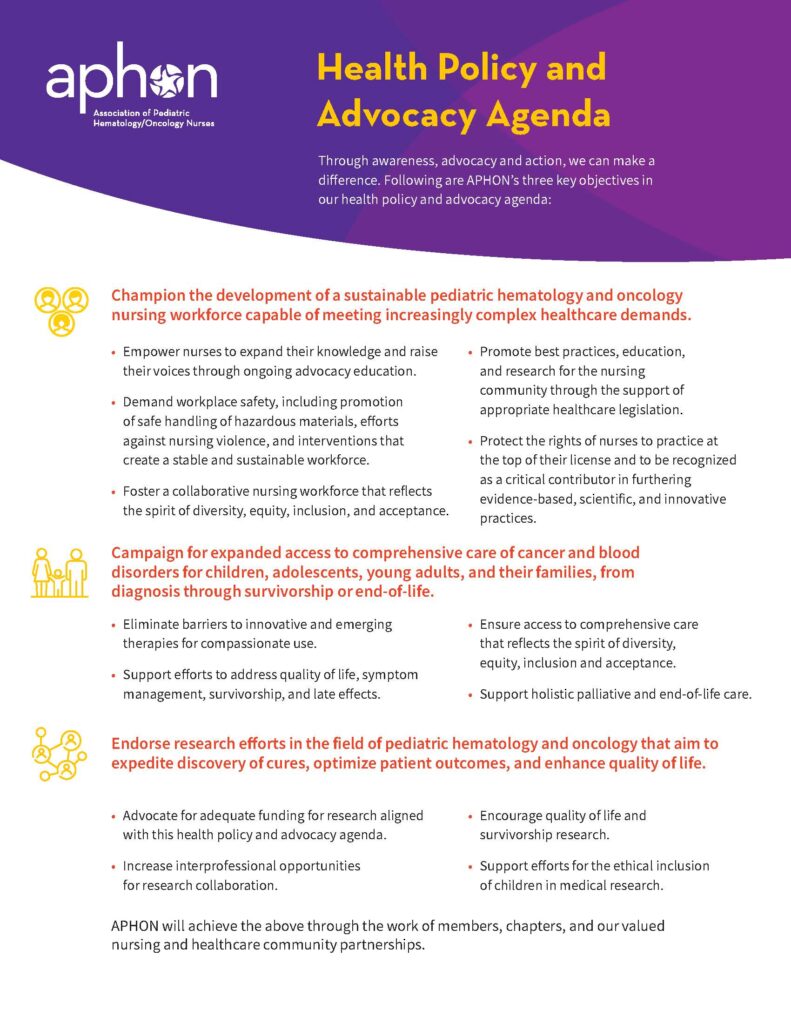 aphon
Association of Pediatric Hematology/Oncology Nurses

Health Policy and Advocacy Agenda

Through awareness, advocacy and action, we can make a difference. Following are APHON's three key objectives in our health policy and advocacy agenda:

Champion the development of a sustainable pediatric hematology and oncology nursing workforce capable of meeting increasingly complex healthcare demands.

• Empower nurses to expand their knowledge and raise their voices through ongoing advocacy education.

• Demand workplace safety, including promotion of safe handling of hazardous materials, efforts against nursing violence, and interventions that create a stable and sustainable workforce.

• Foster a collaborative nursing workforce that reflects the spirit of diversity, equity, inclusion, and acceptance.

• Promote best practices, education, and research for the nursing community through the support of appropriate healthcare legislation.

• Protect the rights of nurses to practice at the top of their license and to be recognized as a critical contributor in furthering evidence-based, scientific, and innovative practices.

Campaign for expanded access to comprehensive care of cancer and blood disorders for children, adolescents, young adults, and their families, from diagnosis through survivorship or end-of-life.

• Eliminate barriers to innovative and emerging therapies for compassionate use.

• Support efforts to address quality of life, symptom management, survivorship, and late effects.

• Ensure access to comprehensive care that reflects the spirit of diversity, equity, inclusion and acceptance.

• Support holistic palliative and end-of-life care.

Endorse research efforts in the field of pediatric hematology and oncology that aim to expedite discovery of cures, optimize patient outcomes, and enhance quality of life.

• Advocate for adequate funding for research aligned with this health policy and advocacy agenda.

• Increase interprofessional opportunities for research collaboration.

• Encourage quality of life and survivorship research.

• Support efforts for the ethical inclusion of children in medical research.

APHON will achieve the above through the work of members, chapters, and our valued nursing and healthcare community partnerships.